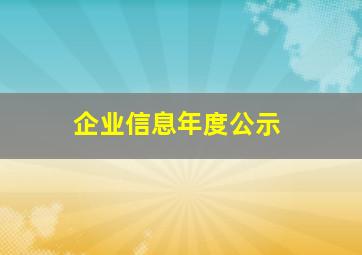 企业信息年度公示